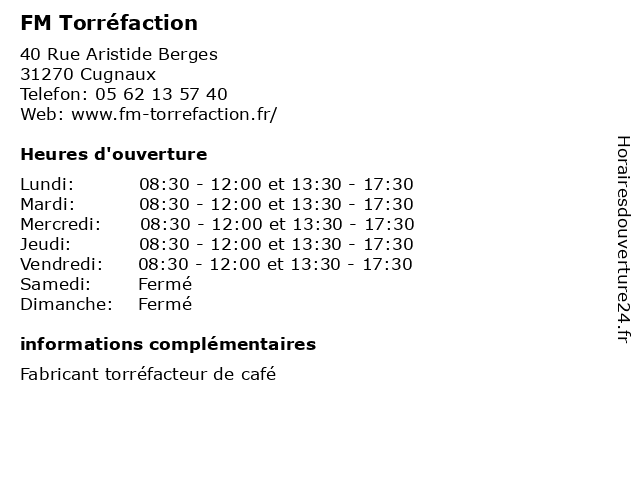 FM Torréfaction

40 Rue Aristide Berges
31270 Cugnaux
Telefon: 05 62 13 57 40
Web: www.fm-torrefaction.fr/

Heures d'ouverture

| | |
|---|---|
| Lundi: | 08:30 - 12:00 et 13:30 - 17:30 |
| Mardi: | 08:30 - 12:00 et 13:30 - 17:30 |
| Mercredi: | 08:30 - 12:00 et 13:30 - 17:30 |
| Jeudi: | 08:30 - 12:00 et 13:30 - 17:30 |
| Vendredi: | 08:30 - 12:00 et 13:30 - 17:30 |
| Samedi: | Fermé |
| Dimanche: | Fermé |

informations complémentaires

Fabricant torréfacteur de café

Horairesdouverture24.fr